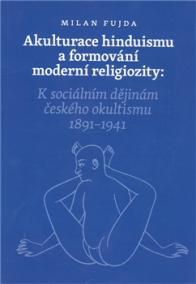 MILAN FUJDA

Akulturace hinduismu a formování moderní religiozity:

K sociálním dějinám českého okultismu 1891–1941